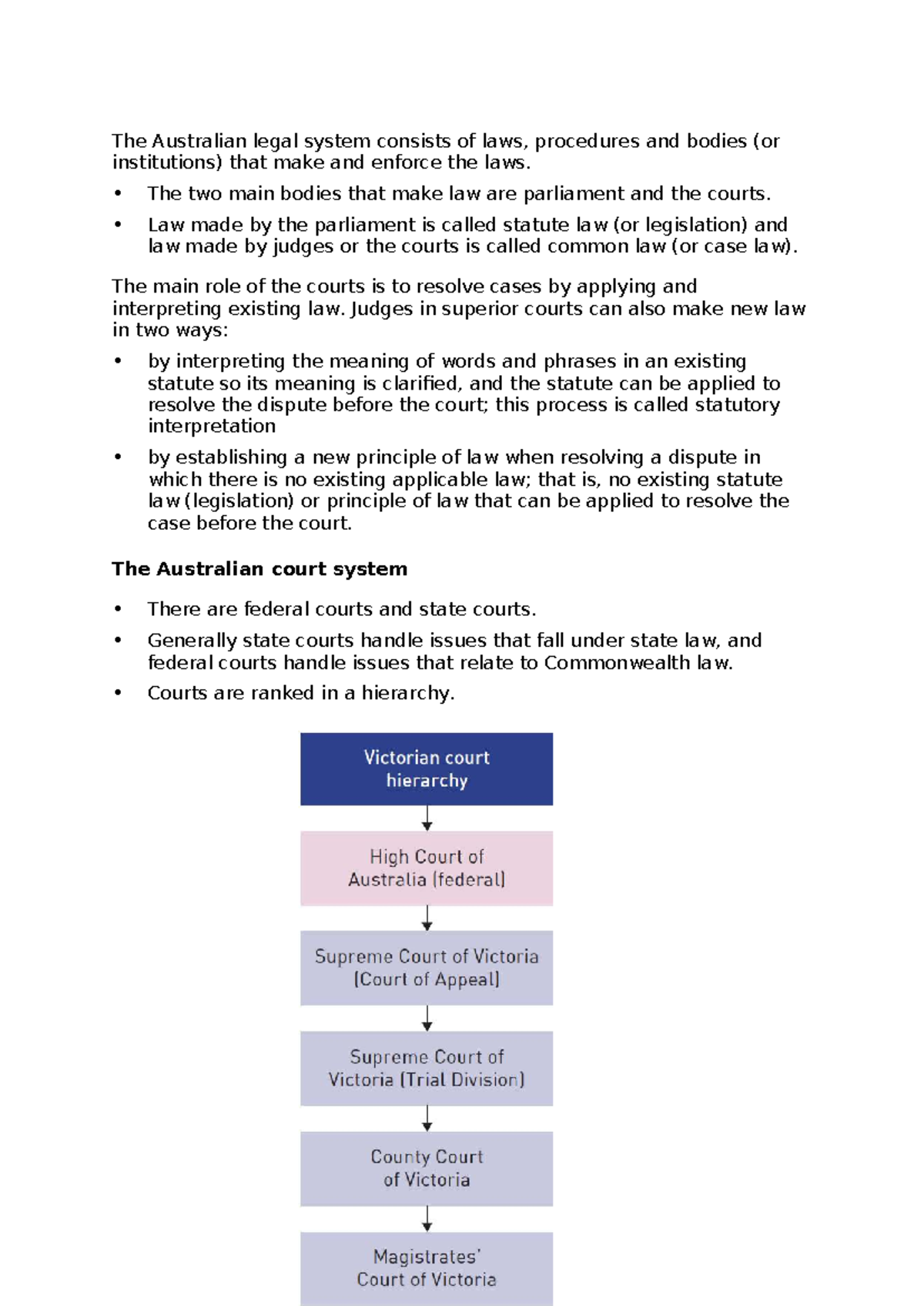 The Australian legal system consists of laws, procedures and bodies (or institutions) that make and enforce the laws.

• The two main bodies that make law are parliament and the courts.

• Law made by the parliament is called statute law (or legislation) and law made by judges or the courts is called common law (or case law).

The main role of the courts is to resolve cases by applying and interpreting existing law. Judges in superior courts can also make new law in two ways:

• by interpreting the meaning of words and phrases in an existing statute so its meaning is clarified, and the statute can be applied to resolve the dispute before the court; this process is called statutory interpretation

• by establishing a new principle of law when resolving a dispute in which there is no existing applicable law; that is, no existing statute law (legislation) or principle of law that can be applied to resolve the case before the court.

The Australian court system

• There are federal courts and state courts.

• Generally state courts handle issues that fall under state law, and federal courts handle issues that relate to Commonwealth law.

• Courts are ranked in a hierarchy.

Victorian court hierarchy

High Court of Australia (federal)

Supreme Court of Victoria (Court of Appeal)

Supreme Court of Victoria (Trial Division)

County Court of Victoria

Magistrates' Court of Victoria